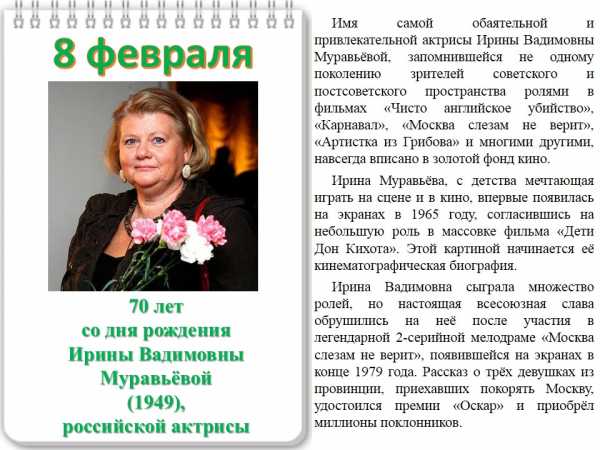 8 февраля

70 лет
со дня рождения
Ирины Вадимовны
Муравьёвой
(1949),
российской актрисы

Имя самой обаятельной и привлекательной актрисы Ирины Вадимовны Муравьёвой, запомнившейся не одному поколению зрителей советского и постсоветского пространства ролями в фильмах «Чисто английское убийство», «Карнавал», «Москва слезам не верит», «Артистка из Грибова» и многими другими, навсегда вписано в золотой фонд кино.

Ирина Муравьёва, с детства мечтающая играть на сцене и в кино, впервые появилась на экранах в 1965 году, согласившись на небольшую роль в массовке фильма «Дети Дон Кихота». Этой картиной начинается её кинематографическая биография.

Ирина Вадимовна сыграла множество ролей, но настоящая всесоюзная слава обрушились на неё после участия в легендарной 2-серийной мелодраме «Москва слезам не верит», появившейся на экранах в конце 1979 года. Рассказ о трёх девушках из провинции, приехавших покорять Москву, удостоился премии «Оскар» и приобрёл миллионы поклонников.